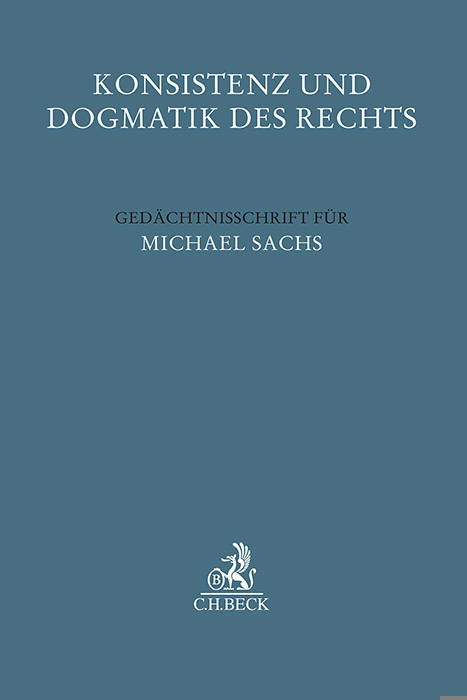 KONSISTENZ UND DOGMATIK DES RECHTS

GEDÄCHTNISSCHRIFT FÜR
MICHAEL SACHS

C.H.BECK